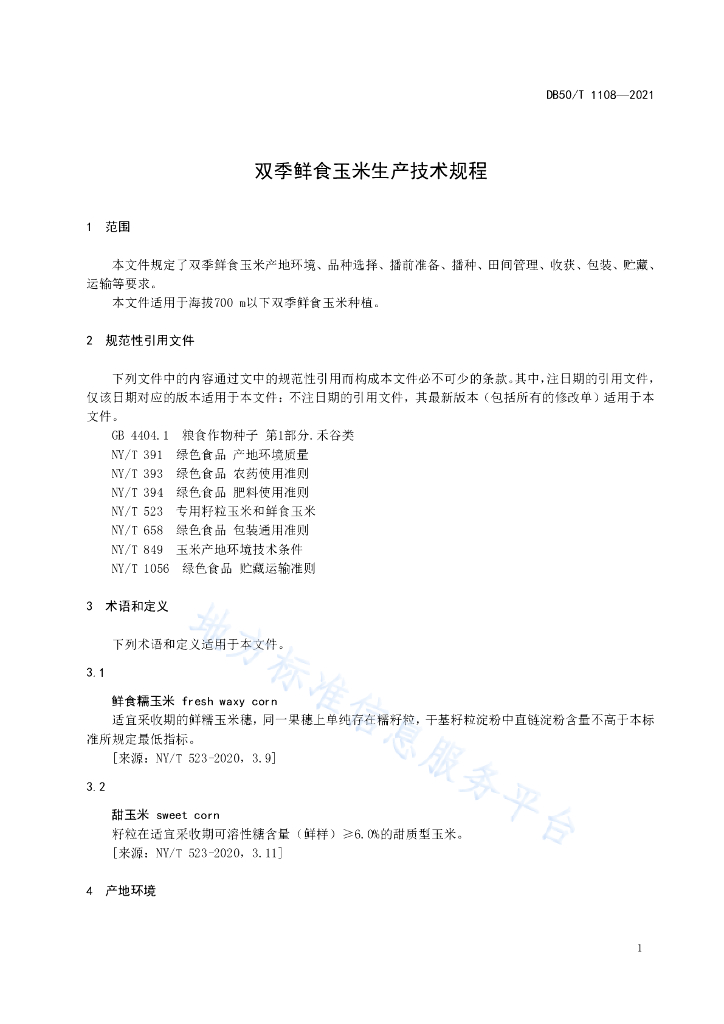 DB50/T 1108—2021

双季鲜食玉米生产技术规程

1 范围

本文件规定了双季鲜食玉米产地环境、品种选择、播前准备、播种、田间管理、收获、包装、贮藏、运输等要求。
本文件适用于海拔700 m以下双季鲜食玉米种植。

2 规范性引用文件

下列文件中的内容通过文中的规范性引用而构成本文件必不可少的条款。其中，注日期的引用文件，仅该日期对应的版本适用于本文件；不注日期的引用文件，其最新版本（包括所有的修改单）适用于本文件。
GB 4404.1 粮食作物种子 第1部分.禾谷类
NY/T 391 绿色食品 产地环境质量
NY/T 393 绿色食品 农药使用准则
NY/T 394 绿色食品 肥料使用准则
NY/T 523 专用籽粒玉米和鲜食玉米
NY/T 658 绿色食品 包装通用准则
NY/T 849 玉米产地环境技术条件
NY/T 1056 绿色食品 贮藏运输准则

3 术语和定义

下列术语和定义适用于本文件。

3.1

鲜食糯玉米 fresh waxy corn
适宜采收期的鲜糯玉米穗，同一果穗上单纯存在糯籽粒，干基籽粒淀粉中直链淀粉含量不高于本标准所规定最低指标。
[来源：NY/T 523-2020，3.9]

3.2

甜玉米 sweet corn
籽粒在适宜采收期可溶性糖含量（鲜样）≥6.0%的甜质型玉米。
[来源：NY/T 523-2020，3.11]

4 产地环境

地方标准信息服务平台

1